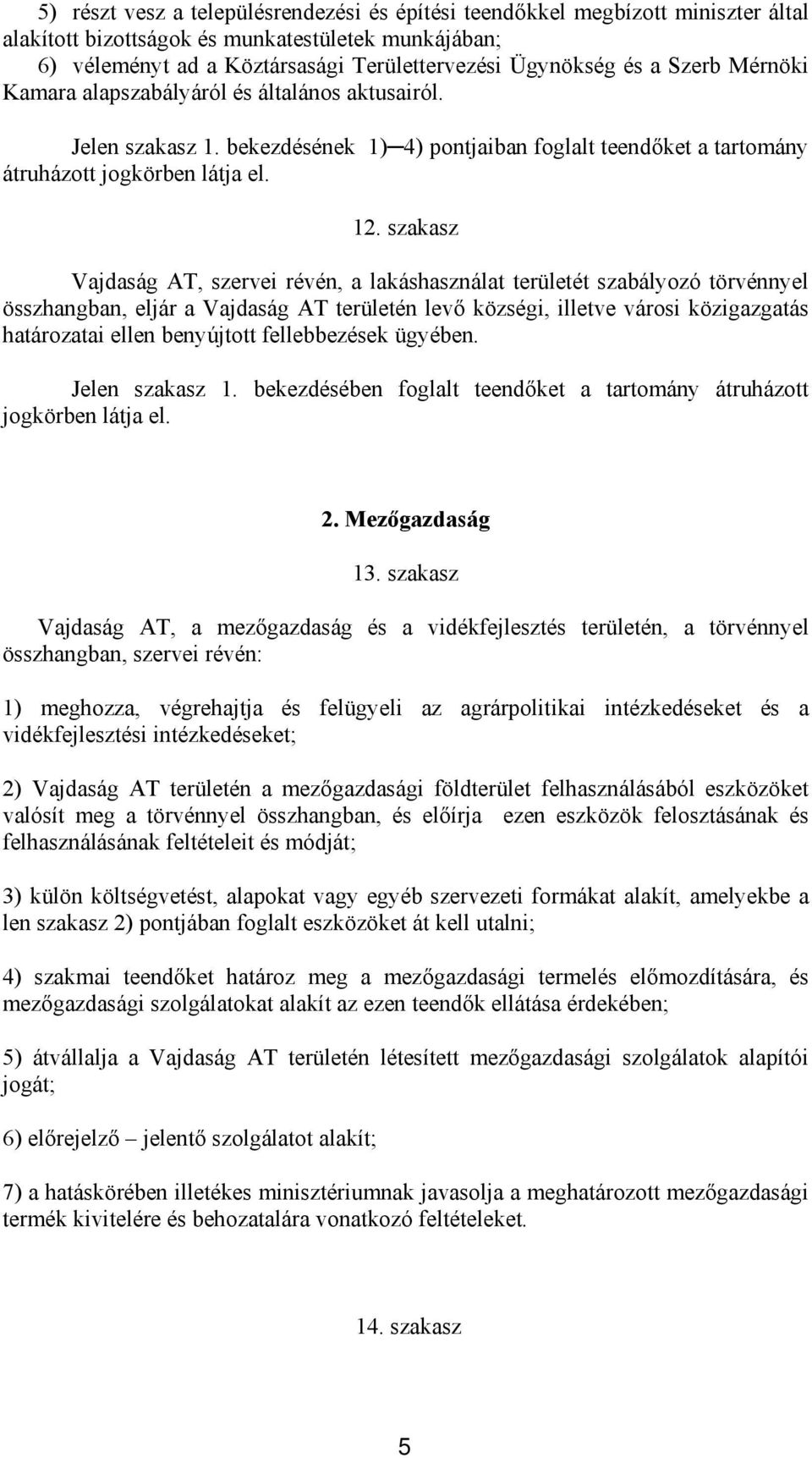 5) részt vesz a településrendezési és építési teendőkkel megbízott miniszter által alakított bizottságok és munkatestületek munkájában;
6) véleményt ad a Köztársasági Területtervezési Ügynökség és a Szerb Mérnöki Kamara alapszabályáról és általános aktusairól.

Jelen szakasz 1. bekezdésének 1)─4) pontjaiban foglalt teendőket a tartomány átruházott jogkörben látja el.

12. szakasz

Vajdaság AT, szervei révén, a lakáshasználat területét szabályozó törvénnyel összhangban, eljár a Vajdaság AT területén levő községi, illetve városi közigazgatás határozatai ellen benyújtott fellebbezések ügyében.

Jelen szakasz 1. bekezdésében foglalt teendőket a tartomány átruházott jogkörben látja el.

2. Mezőgazdaság

13. szakasz

Vajdaság AT, a mezőgazdaság és a vidékfejlesztés területén, a törvénnyel összhangban, szervei révén:

1) meghozza, végrehajtja és felügyeli az agrárpolitikai intézkedéseket és a vidékfejlesztési intézkedéseket;

2) Vajdaság AT területén a mezőgazdasági földterület felhasználásából eszközöket valósít meg a törvénnyel összhangban, és előírja ezen eszközök felosztásának és felhasználásának feltételeit és módját;

3) külön költségvetést, alapokat vagy egyéb szervezeti formákat alakít, amelyekbe a len szakasz 2) pontjában foglalt eszközöket át kell utalni;

4) szakmai teendőket határoz meg a mezőgazdasági termelés előmozdítására, és mezőgazdasági szolgálatokat alakít az ezen teendők ellátása érdekében;

5) átvállalja a Vajdaság AT területén létesített mezőgazdasági szolgálatok alapítói jogát;

6) előrejelző – jelentő szolgálatot alakít;

7) a hatáskörében illetékes minisztériumnak javasolja a meghatározott mezőgazdasági termék kivitelére és behozatalára vonatkozó feltételeket.

14. szakasz

5